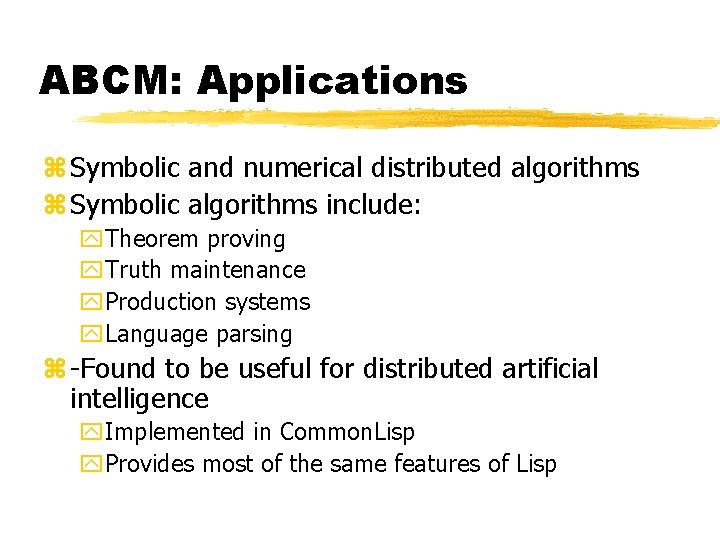 ABCM: Applications

Symbolic and numerical distributed algorithms

Symbolic algorithms include:

Theorem proving

Truth maintenance

Production systems

Language parsing

-Found to be useful for distributed artificial intelligence

Implemented in CommonLisp

Provides most of the same features of Lisp